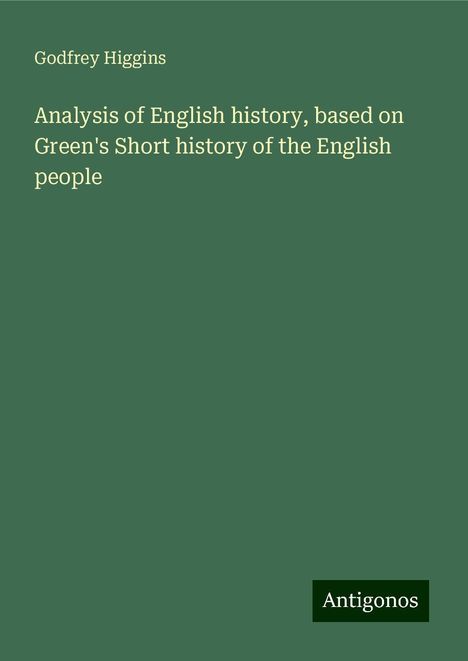 Godfrey Higgins

Analysis of English history, based on Green's Short history of the English people

Antigonos